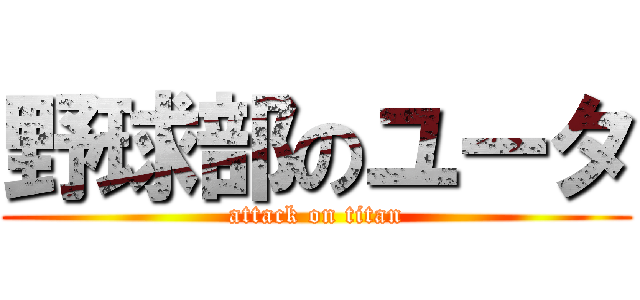 野球部のユータ
attack on titan